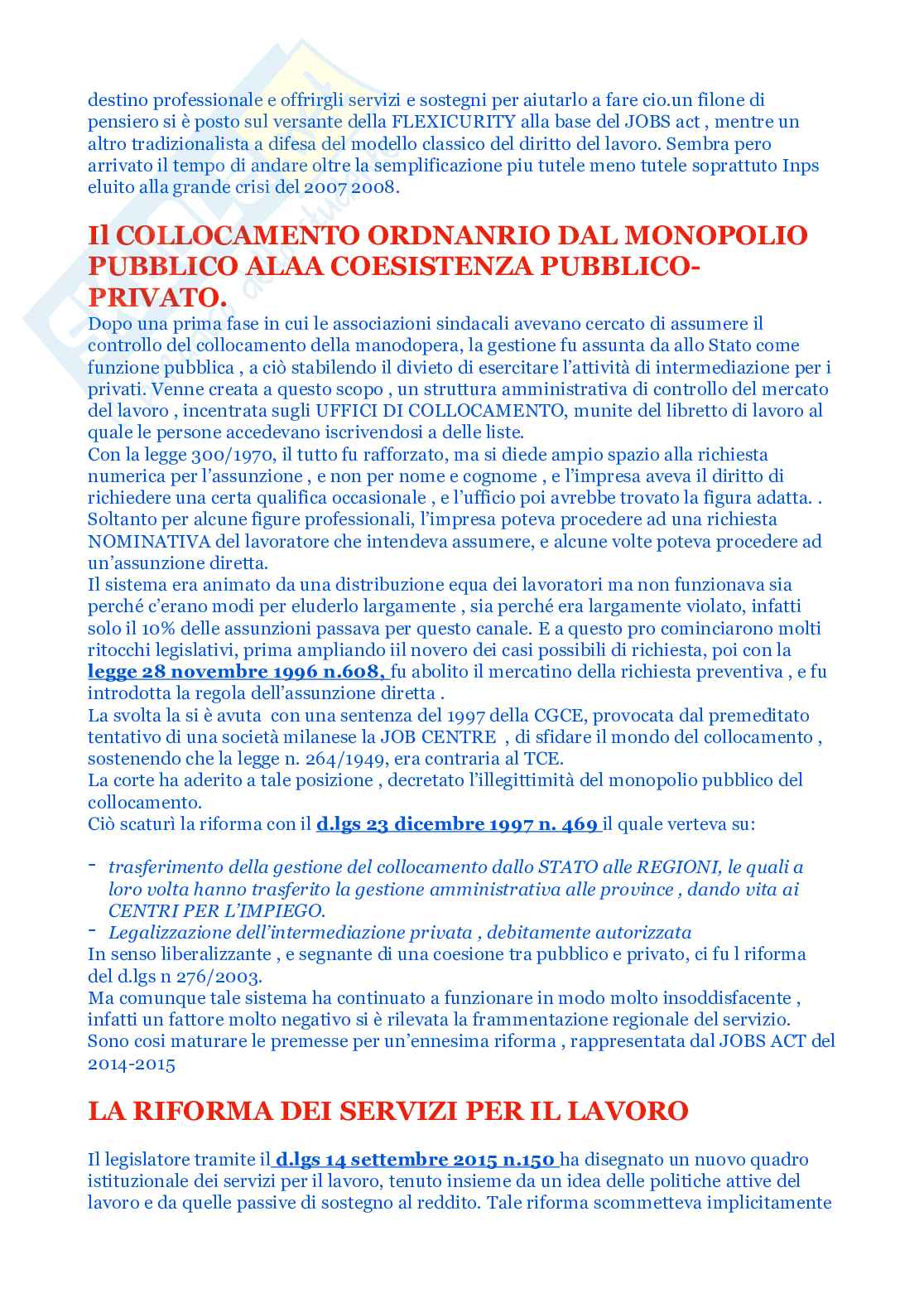 destino professionale e offrirgli servizi e sostegni per aiutarlo a fare cio.un filone di pensiero si è posto sul versante della FLEXICURITY alla base del JOBS act , mentre un altro tradizionalista a difesa del modello classico del diritto del lavoro. Sembra pero arrivato il tempo di andare oltre la semplificazione piu tutele meno tutele soprattuto Inps eluito alla grande crisi del 2007 2008.

Il COLLOCAMENTO ORDNANRIO DAL MONOPOLIO PUBBLICO ALAA COESISTENZA PUBBLICO-PRIVATO.

Dopo una prima fase in cui le associazioni sindacali avevano cercato di assumere il controllo del collocamento della manodopera, la gestione fu assunta da allo Stato come funzione pubblica , a ciò stabilendo il divieto di esercitare l'attività di intermediazione per i privati. Venne creata a questo scopo , un struttura amministrativa di controllo del mercato del lavoro , incentrata sugli UFFICI DI COLLOCAMENTO, munite del libretto di lavoro al quale le persone accedevano iscrivendosi a delle liste.
Con la legge 300/1970, il tutto fu rafforzato, ma si diede ampio spazio alla richiesta numerica per l'assunzione , e non per nome e cognome , e l'impresa aveva il diritto di richiedere una certa qualifica occasionale , e l'ufficio poi avrebbe trovato la figura adatta. . Soltanto per alcune figure professionali, l'impresa poteva procedere ad una richiesta NOMINATIVA del lavoratore che intendeva assumere, e alcune volte poteva procedere ad un'assunzione diretta.
Il sistema era animato da una distribuzione equa dei lavoratori ma non funzionava sia perché c'erano modi per eluderlo largamente , sia perché era largamente violato, infatti solo il 10% delle assunzioni passava per questo canale. E a questo pro cominciarono molti ritocchi legislativi, prima ampliando iil novero dei casi possibili di richiesta, poi con la legge 28 novembre 1996 n.608, fu abolito il mercatino della richiesta preventiva , e fu introdotta la regola dell'assunzione diretta .
La svolta la si è avuta con una sentenza del 1997 della CGCE, provocata dal premeditato tentativo di una società milanese la JOB CENTRE , di sfidare il mondo del collocamento , sostenendo che la legge n. 264/1949, era contraria al TCE.
La corte ha aderito a tale posizione , decretato l'illegittimità del monopolio pubblico del collocamento.
Ciò scaturì la riforma con il d.lgs 23 dicembre 1997 n. 469 il quale verteva su:

- trasferimento della gestione del collocamento dallo STATO alle REGIONI, le quali a loro volta hanno trasferito la gestione amministrativa alle province , dando vita ai CENTRI PER L'IMPIEGO.
- Legalizzazione dell'intermediazione privata , debitamente autorizzata

In senso liberalizzante , e segnante di una coesione tra pubblico e privato, ci fu l riforma del d.lgs n 276/2003.
Ma comunque tale sistema ha continuato a funzionare in modo molto insoddisfacente , infatti un fattore molto negativo si è rilevata la frammentazione regionale del servizio. Sono cosi maturare le premesse per un'ennesima riforma , rappresentata dal JOBS ACT del 2014-2015

LA RIFORMA DEI SERVIZI PER IL LAVORO

Il legislatore tramite il d.lgs 14 settembre 2015 n.150 ha disegnato un nuovo quadro istituzionale dei servizi per il lavoro, tenuto insieme da un idea delle politiche attive del lavoro e da quelle passive di sostegno al reddito. Tale riforma scommetteva implicitamente